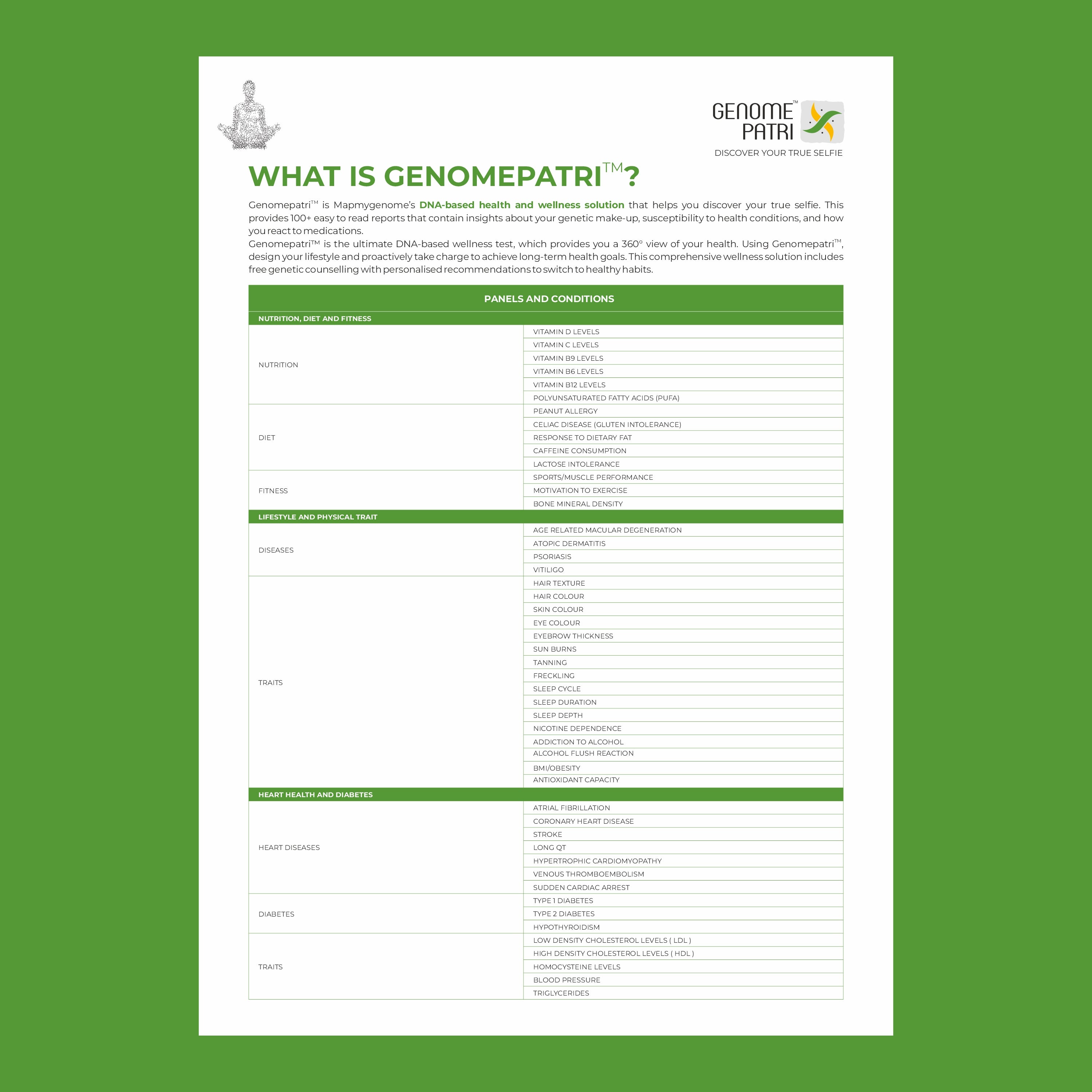 GENOME™ PATRI
DISCOVER YOUR TRUE SELFIE

WHAT IS GENOMEPATRI™?

Genomepatri™ is Mapmygenome's DNA-based health and wellness solution that helps you discover your true selfie. This provides 100+ easy to read reports that contain insights about your genetic make-up, susceptibility to health conditions, and how you react to medications.
Genomepatri™ is the ultimate DNA-based wellness test, which provides you a 360° view of your health. Using Genomepatri™, design your lifestyle and proactively take charge to achieve long-term health goals. This comprehensive wellness solution includes free genetic counselling with personalised recommendations to switch to healthy habits.

| PANELS AND CONDITIONS | |
|---|---|
| NUTRITION, DIET AND FITNESS | |
| NUTRITION | VITAMIN D LEVELS |
| | VITAMIN C LEVELS |
| | VITAMIN B9 LEVELS |
| | VITAMIN B6 LEVELS |
| | VITAMIN B12 LEVELS |
| | POLYUNSATURATED FATTY ACIDS (PUFA) |
| DIET | PEANUT ALLERGY |
| | CELIAC DISEASE (GLUTEN INTOLERANCE) |
| | RESPONSE TO DIETARY FAT |
| | CAFFEINE CONSUMPTION |
| | LACTOSE INTOLERANCE |
| FITNESS | SPORTS/MUSCLE PERFORMANCE |
| | MOTIVATION TO EXERCISE |
| | BONE MINERAL DENSITY |
| LIFESTYLE AND PHYSICAL TRAIT | |
| DISEASES | AGE RELATED MACULAR DEGENERATION |
| | ATOPIC DERMATITIS |
| | PSORIASIS |
| | VITILIGO |
| TRAITS | HAIR TEXTURE |
| | HAIR COLOUR |
| | SKIN COLOUR |
| | EYE COLOUR |
| | EYEBROW THICKNESS |
| | SUN BURNS |
| | TANNING |
| | FRECKLING |
| | SLEEP CYCLE |
| | SLEEP DURATION |
| | SLEEP DEPTH |
| | NICOTINE DEPENDENCE |
| | ADDICTION TO ALCOHOL |
| | ALCOHOL FLUSH REACTION |
| | BMI/OBESITY |
| | ANTIOXIDANT CAPACITY |
| HEART HEALTH AND DIABETES | |
| HEART DISEASES | ATRIAL FIBRILLATION |
| | CORONARY HEART DISEASE |
| | STROKE |
| | LONG QT |
| | HYPERTROPHIC CARDIOMYOPATHY |
| | VENOUS THROMBOEMBOLISM |
| | SUDDEN CARDIAC ARREST |
| DIABETES | TYPE 1 DIABETES |
| | TYPE 2 DIABETES |
| | HYPOTHYROIDISM |
| TRAITS | LOW DENSITY CHOLESTEROL LEVELS ( LDL ) |
| | HIGH DENSITY CHOLESTEROL LEVELS ( HDL ) |
| | HOMOCYSTEINE LEVELS |
| | BLOOD PRESSURE |
| | TRIGLYCERIDES |